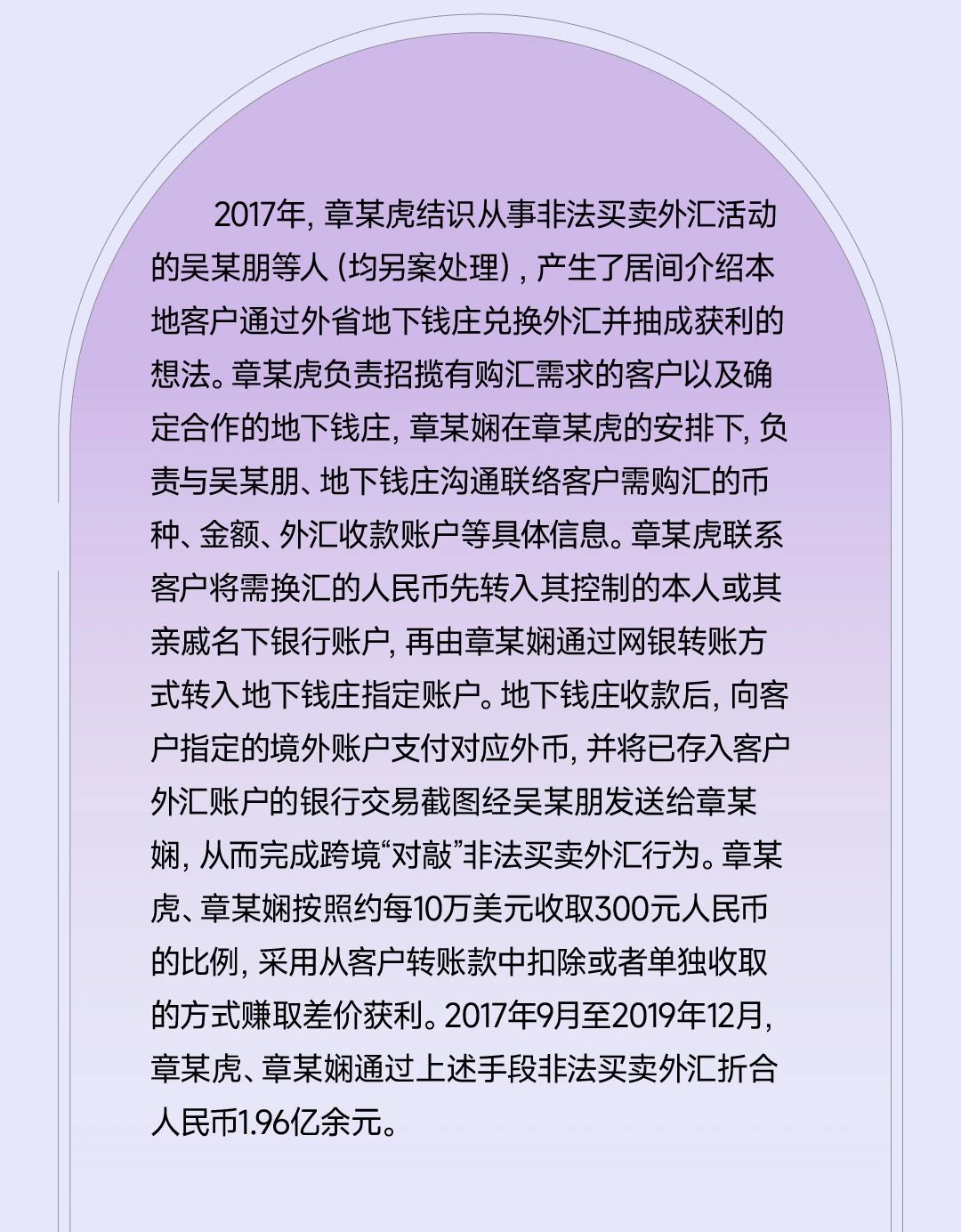 2017年，章某虎结识从事非法买卖外汇活动的吴某朋等人（均另案处理），产生了居间介绍本地客户通过外省地下钱庄兑换外汇并抽成获利的想法。章某虎负责招揽有购汇需求的客户以及确定合作的地下钱庄，章某娴在章某虎的安排下，负责与吴某朋、地下钱庄沟通联络客户需购汇的币种、金额、外汇收款账户等具体信息。章某虎联系客户将需换汇的人民币先转入其控制的本人或其亲戚名下银行账户，再由章某娴通过网银转账方式转入地下钱庄指定账户。地下钱庄收款后，向客户指定的境外账户支付对应外币，并将已存入客户外汇账户的银行交易截图经吴某朋发送给章某娴，从而完成跨境“对敲”非法买卖外汇行为。章某虎、章某娴按照约每10万美元收取300元人民币的比例，采用从客户转账款中扣除或者单独收取的方式赚取差价获利。2017年9月至2019年12月，章某虎、章某娴通过上述手段非法买卖外汇折合人民币1.96亿余元。